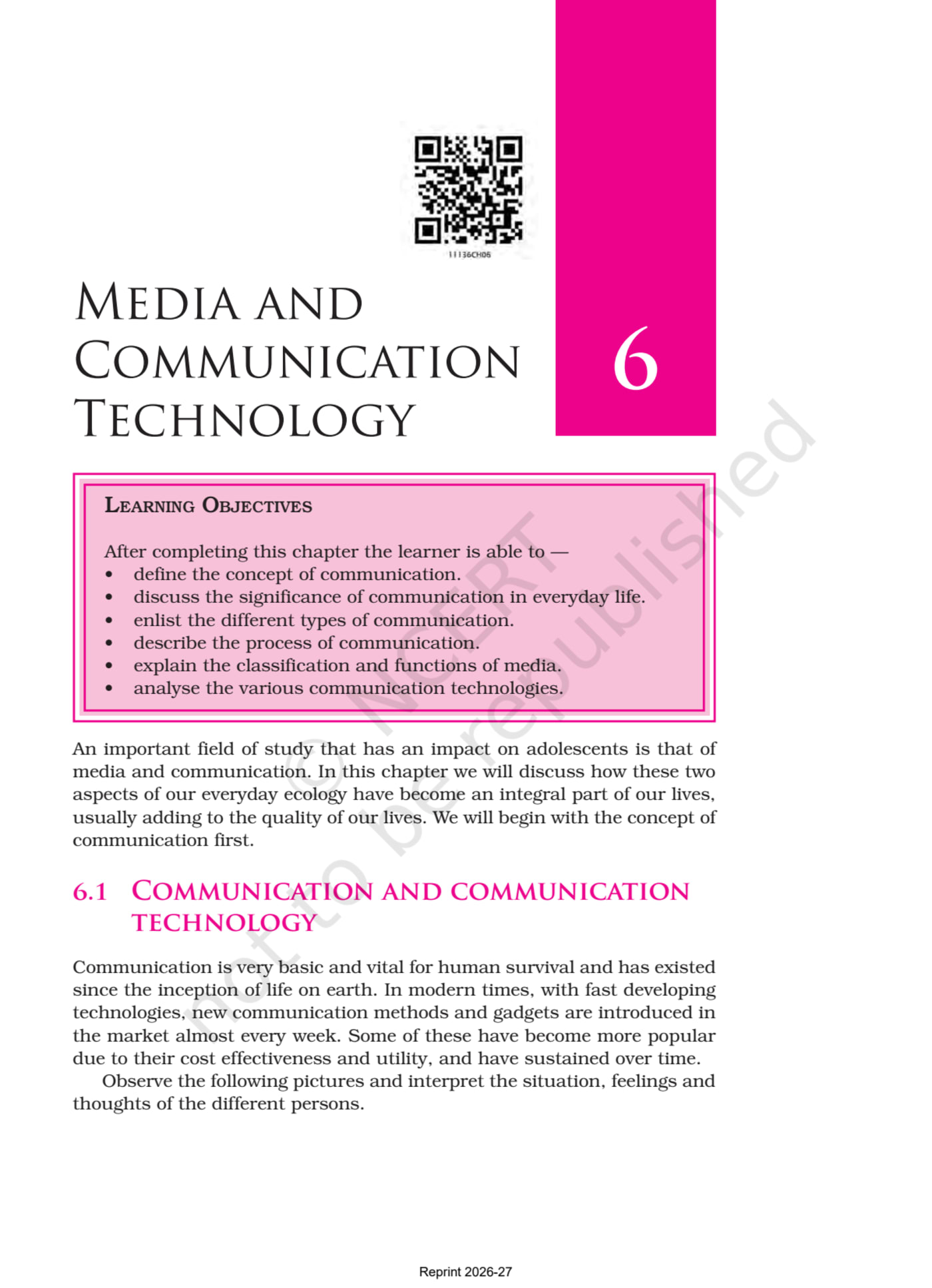 11136CH06

MEDIA AND COMMUNICATION TECHNOLOGY

6

LEARNING OBJECTIVES

After completing this chapter the learner is able to —
• define the concept of communication.
• discuss the significance of communication in everyday life.
• enlist the different types of communication.
• describe the process of communication.
• explain the classification and functions of media.
• analyse the various communication technologies.

An important field of study that has an impact on adolescents is that of media and communication. In this chapter we will discuss how these two aspects of our everyday ecology have become an integral part of our lives, usually adding to the quality of our lives. We will begin with the concept of communication first.

6.1 COMMUNICATION AND COMMUNICATION TECHNOLOGY

Communication is very basic and vital for human survival and has existed since the inception of life on earth. In modern times, with fast developing technologies, new communication methods and gadgets are introduced in the market almost every week. Some of these have become more popular due to their cost effectiveness and utility, and have sustained over time.

Observe the following pictures and interpret the situation, feelings and thoughts of the different persons.

Reprint 2026-27

© NCERT not to be republished